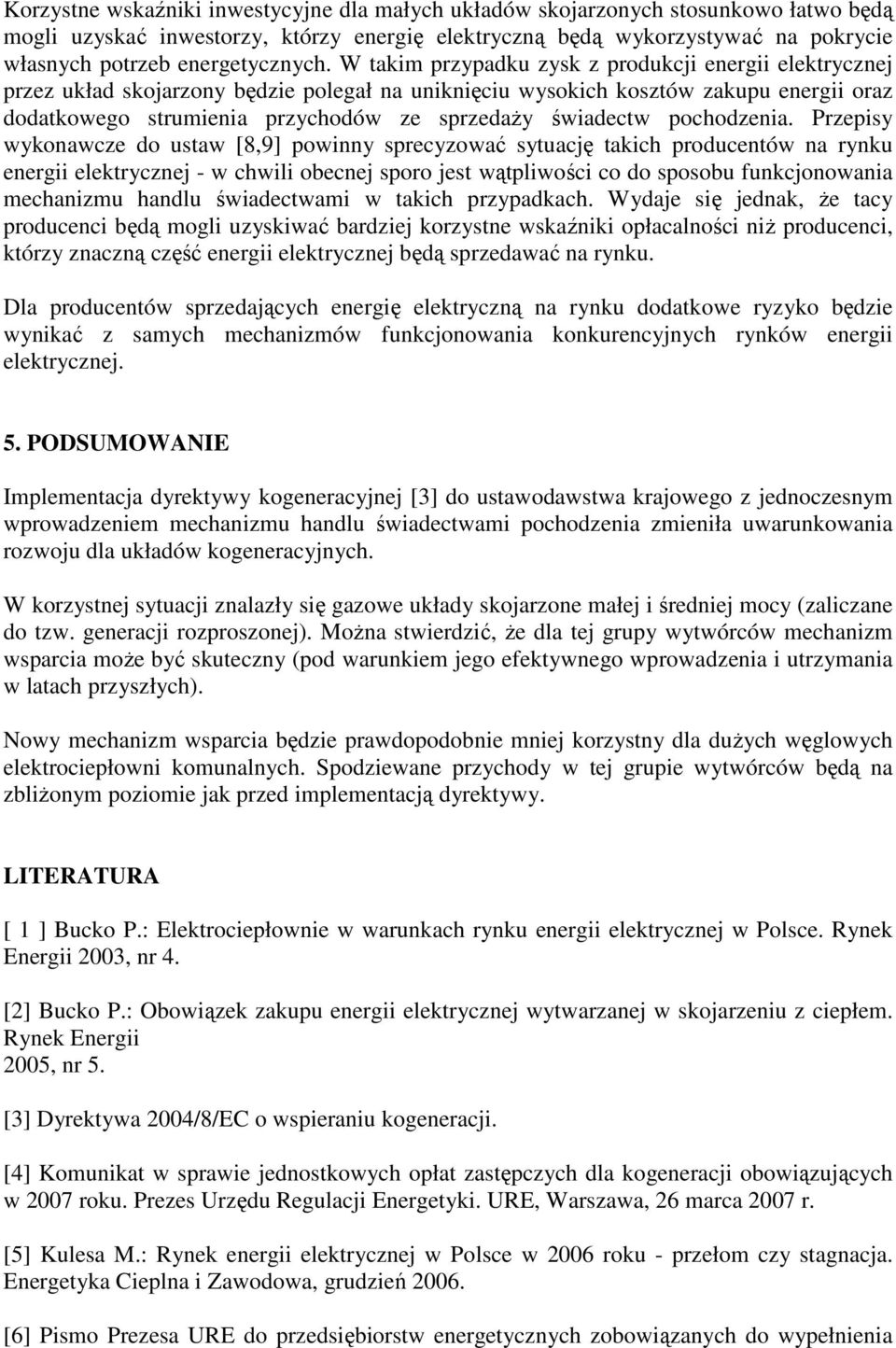 Korzystne wskaźniki inwestycyjne dla małych układów skojarzonych stosunkowo łatwo będą mogli uzyskać inwestorzy, którzy energię elektryczną będą wykorzystywać na pokrycie własnych potrzeb energetycznych. W takim przypadku zysk z produkcji energii elektrycznej przez układ skojarzony będzie polegał na uniknięciu wysokich kosztów zakupu energii oraz dodatkowego strumienia przychodów ze sprzedaży świadectw pochodzenia. Przepisy wykonawcze do ustaw [8,9] powinny sprecyzować sytuację takich producentów na rynku energii elektrycznej - w chwili obecnej sporo jest wątpliwości co do sposobu funkcjonowania mechanizmu handlu świadectwami w takich przypadkach. Wydaje się jednak, że tacy producenci będą mogli uzyskiwać bardziej korzystne wskaźniki opłacalności niż producenci, którzy znaczną część energii elektrycznej będą sprzedawać na rynku.

Dla producentów sprzedających energię elektryczną na rynku dodatkowe ryzyko będzie wynikać z samych mechanizmów funkcjonowania konkurencyjnych rynków energii elektrycznej.

5. PODSUMOWANIE

Implementacja dyrektywy kogeneracyjnej [3] do ustawodawstwa krajowego z jednoczesnym wprowadzeniem mechanizmu handlu świadectwami pochodzenia zmieniła uwarunkowania rozwoju dla układów kogeneracyjnych.

W korzystnej sytuacji znalazły się gazowe układy skojarzone małej i średniej mocy (zaliczane do tzw. generacji rozproszonej). Można stwierdzić, że dla tej grupy wytwórców mechanizm wsparcia może być skuteczny (pod warunkiem jego efektywnego wprowadzenia i utrzymania w latach przyszłych).

Nowy mechanizm wsparcia będzie prawdopodobnie mniej korzystny dla dużych węglowych elektrociepłowni komunalnych. Spodziewane przychody w tej grupie wytwórców będą na zbliżonym poziomie jak przed implementacją dyrektywy.

LITERATURA

[ 1 ] Bucko P.: Elektrociepłownie w warunkach rynku energii elektrycznej w Polsce. Rynek Energii 2003, nr 4.

[2] Bucko P.: Obowiązek zakupu energii elektrycznej wytwarzanej w skojarzeniu z ciepłem. Rynek Energii
2005, nr 5.

[3] Dyrektywa 2004/8/EC o wspieraniu kogeneracji.

[4] Komunikat w sprawie jednostkowych opłat zastępczych dla kogeneracji obowiązujących w 2007 roku. Prezes Urzędu Regulacji Energetyki. URE, Warszawa, 26 marca 2007 r.

[5] Kulesa M.: Rynek energii elektrycznej w Polsce w 2006 roku - przełom czy stagnacja. Energetyka Cieplna i Zawodowa, grudzień 2006.

[6] Pismo Prezesa URE do przedsiębiorstw energetycznych zobowiązanych do wypełnienia